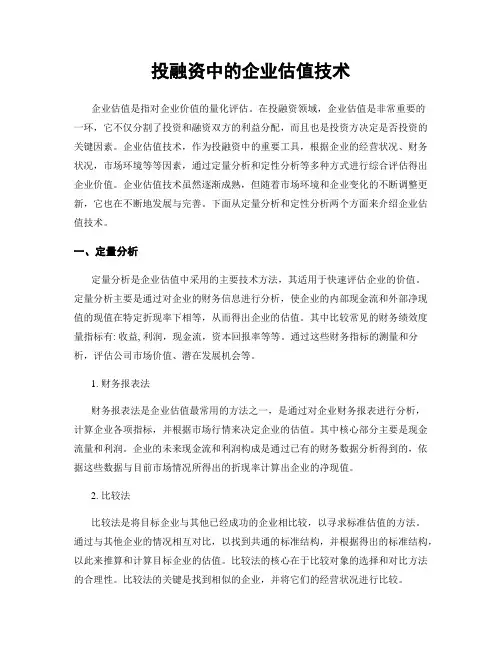 投融资中的企业估值技术

企业估值是指对企业价值的量化评估。在投融资领域，企业估值是非常重要的一环，它不仅分割了投资和融资双方的利益分配，而且也是投资方决定是否投资的关键因素。企业估值技术，作为投融资中的重要工具，根据企业的经营状况、财务状况，市场环境等等因素，通过定量分析和定性分析等多种方式进行综合评估得出企业价值。企业估值技术虽然逐渐成熟，但随着市场环境和企业变化的不断调整更新，它也在不断地发展与完善。下面从定量分析和定性分析两个方面来介绍企业估值技术。

一、定量分析

定量分析是企业估值中采用的主要技术方法，其适用于快速评估企业的价值。定量分析主要是通过对企业的财务信息进行分析，使企业的内部现金流和外部净现值的现值在特定折现率下相等，从而得出企业的估值。其中比较常见的财务绩效度量指标有: 收益, 利润，现金流，资本回报率等等。通过这些财务指标的测量和分析，评估公司市场价值、潜在发展机会等。

1. 财务报表法

财务报表法是企业估值最常用的方法之一，是通过对企业财务报表进行分析，计算企业各项指标，并根据市场行情来决定企业的估值。其中核心部分主要是现金流量和利润。企业的未来现金流和利润构成是通过已有的财务数据分析得到的，依据这些数据与目前市场情况所得出的折现率计算出企业的净现值。

2. 比较法

比较法是将目标企业与其他已经成功的企业相比较，以寻求标准估值的方法。通过与其他企业的情况相互对比，以找到共通的标准结构，并根据得出的标准结构，以此来推算和计算目标企业的估值。比较法的核心在于比较对象的选择和对比方法的合理性。比较法的关键是找到相似的企业，并将它们的经营状况进行比较。